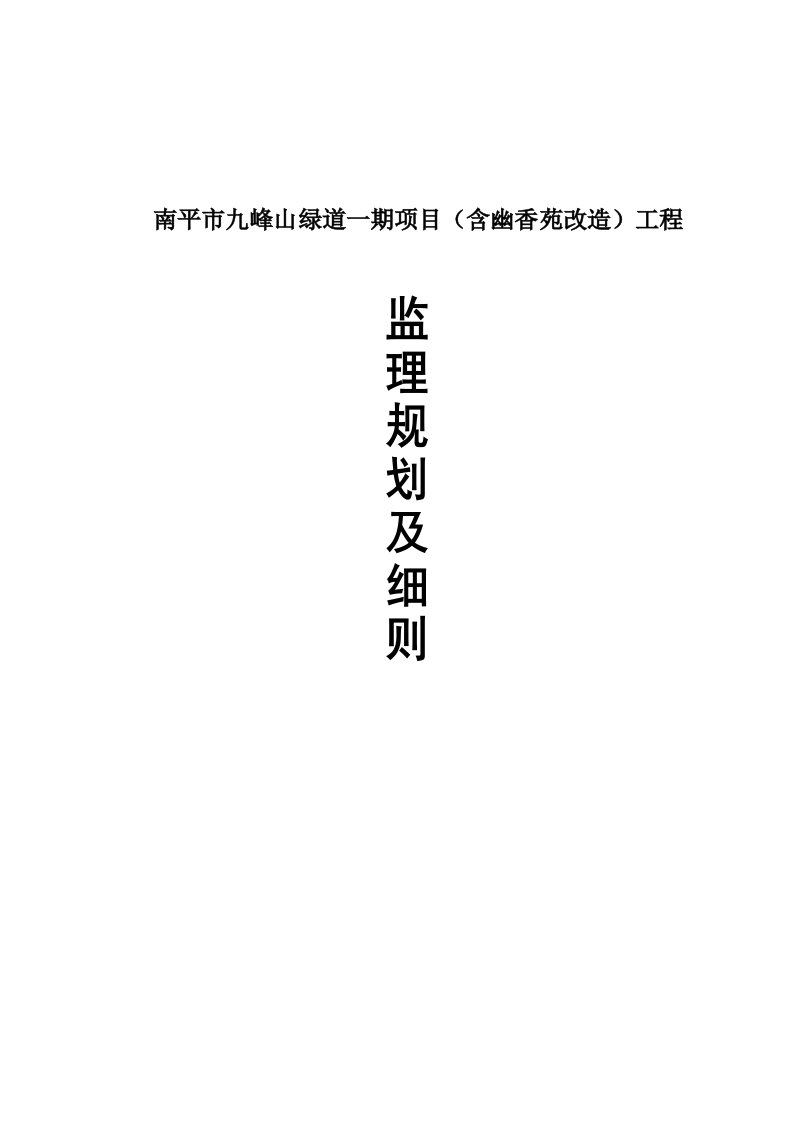 南平市九峰山绿道一期项目（含幽香苑改造）工程

监理规划及细则